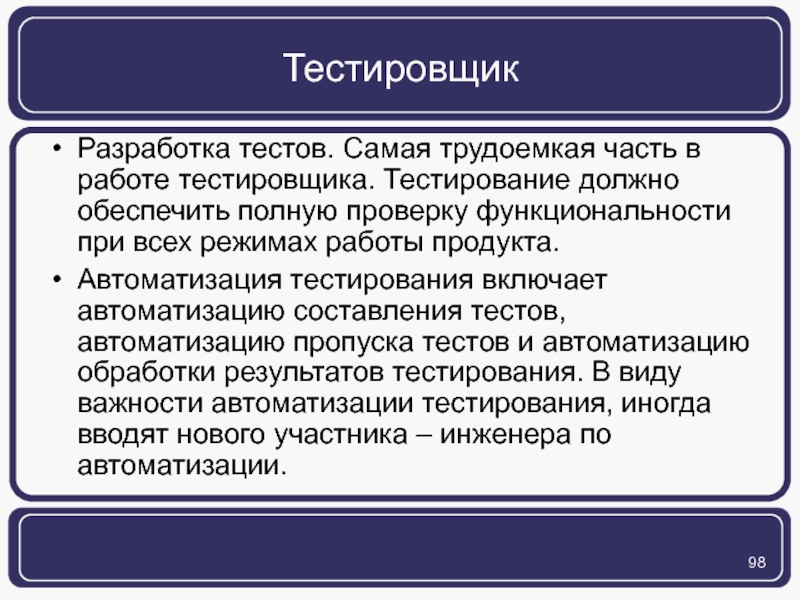 Тестировщик

• Разработка тестов. Самая трудоемкая часть в работе тестировщика. Тестирование должно обеспечить полную проверку функциональности при всех режимах работы продукта.

• Автоматизация тестирования включает автоматизацию составления тестов, автоматизацию пропуска тестов и автоматизацию обработки результатов тестирования. В виду важности автоматизации тестирования, иногда вводят нового участника – инженера по автоматизации.

98